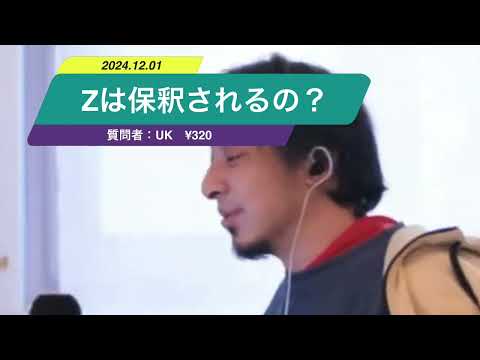 2024.12.01

Zは保釈されるの？

質問者：UK　¥320